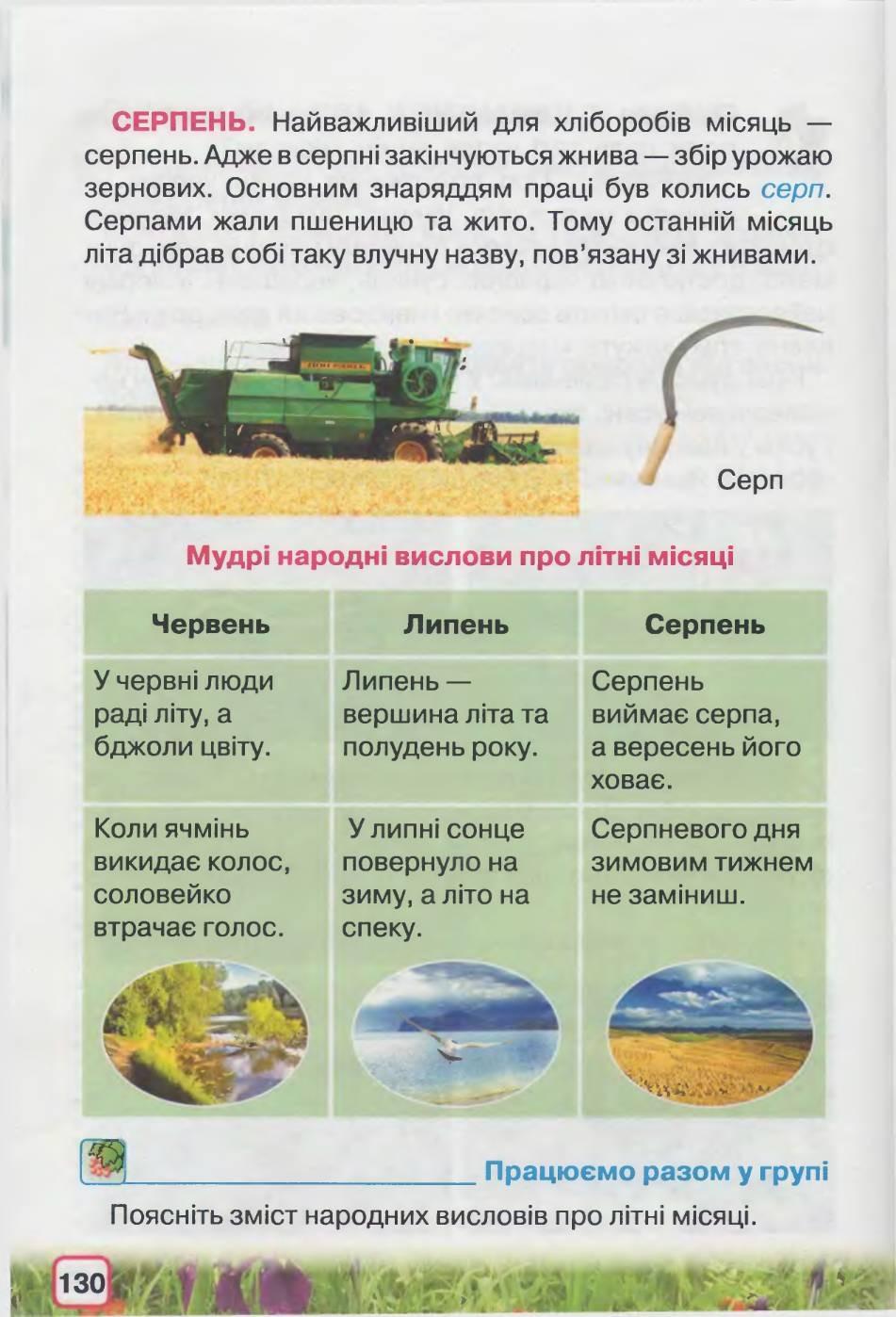 СЕРПЕНЬ. Найважливіший для хліборобів місяць — серпень. Адже в серпні закінчуються жнива — збір урожаю зернових. Основним знаряддям праці був колись серп. Серпами жали пшеницю та жито. Тому останній місяць літа дібрав собі таку влучну назву, пов'язану зі жнивами.

Серп

Мудрі народні вислови про літні місяці

| Червень | Липень | Серпень |
|---|---|---|
| У червні люди раді літу, а бджоли цвіту. | Липень — вершина літа та полудень року. | Серпень виймає серпа, а вересень його ховає. |
| Коли ячмінь викидає колос, соловейко втрачає голос. | У липні сонце повернуло на зиму, а літо на спеку. | Серпневого дня зимовим тижнем не заміниш. |

Працюємо разом у групі

Поясніть зміст народних висловів про літні місяці.

130